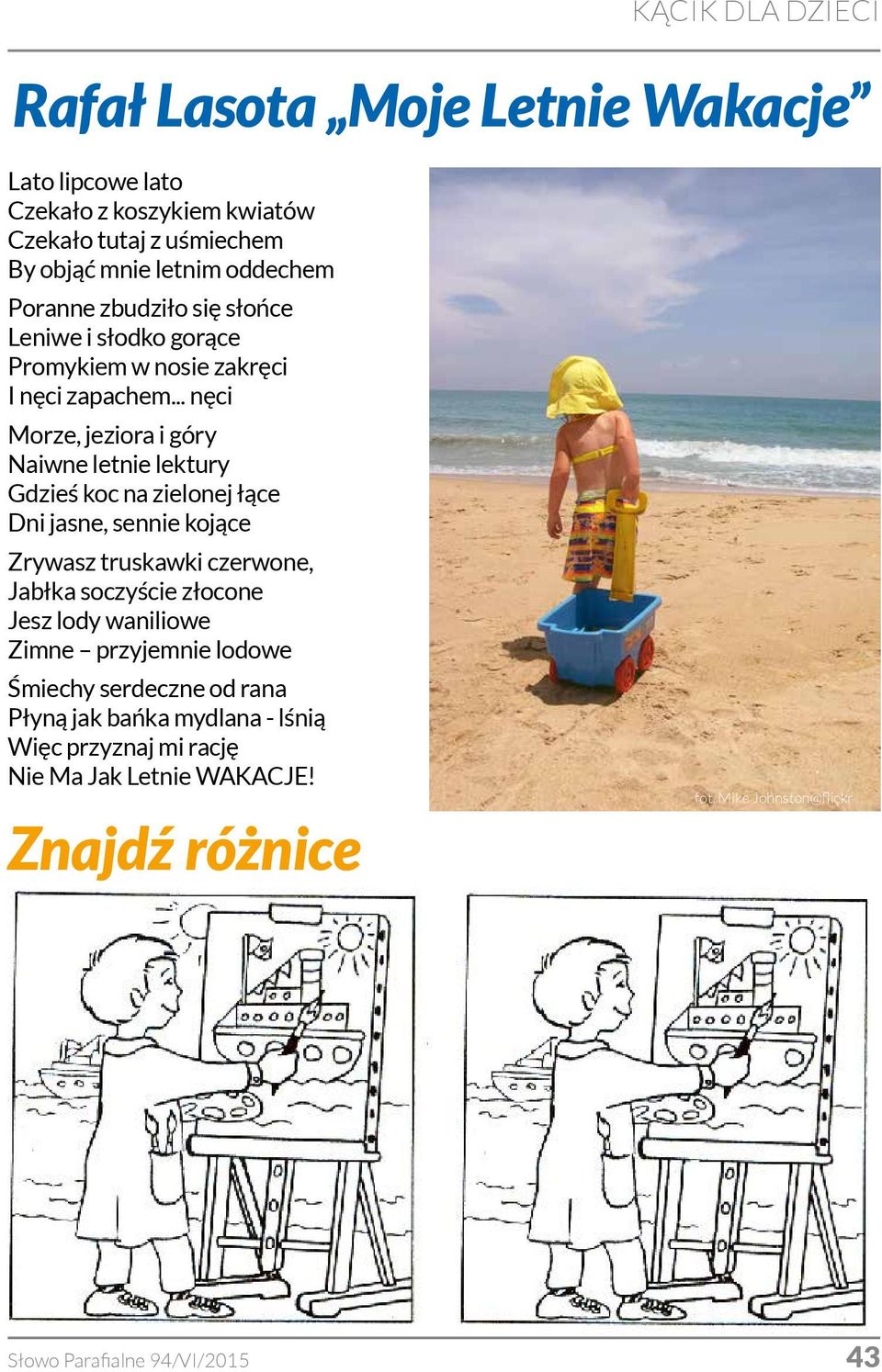 KĄCIK DLA DZIECI

Rafał Lasota „Moje Letnie Wakacje”

Lato lipcowe lato
Czekało z koszykiem kwiatów
Czekało tutaj z uśmiechem
By objąć mnie letnim oddechem

Poranne zbudziło się słońce
Leniwe i słodko gorące
Promykiem w nosie zakręci
I nęci zapachem... nęci

Morze, jeziora i góry
Naiwne letnie lektury
Gdzieś koc na zielonej łące
Dni jasne, sennie kojące

Zrywasz truskawki czerwone,
Jabłka soczyście złocone
Jesz lody waniliowe
Zimne – przyjemnie lodowe

Śmiechy serdeczne od rana
Płyną jak bańka mydlana - lśnią
Więc przyznaj mi rację
Nie Ma Jak Letnie WAKACJE!

fot. Mike Johnston@flickr

Znajdź różnice

Słowo Parafialne 94/VI/2015

43